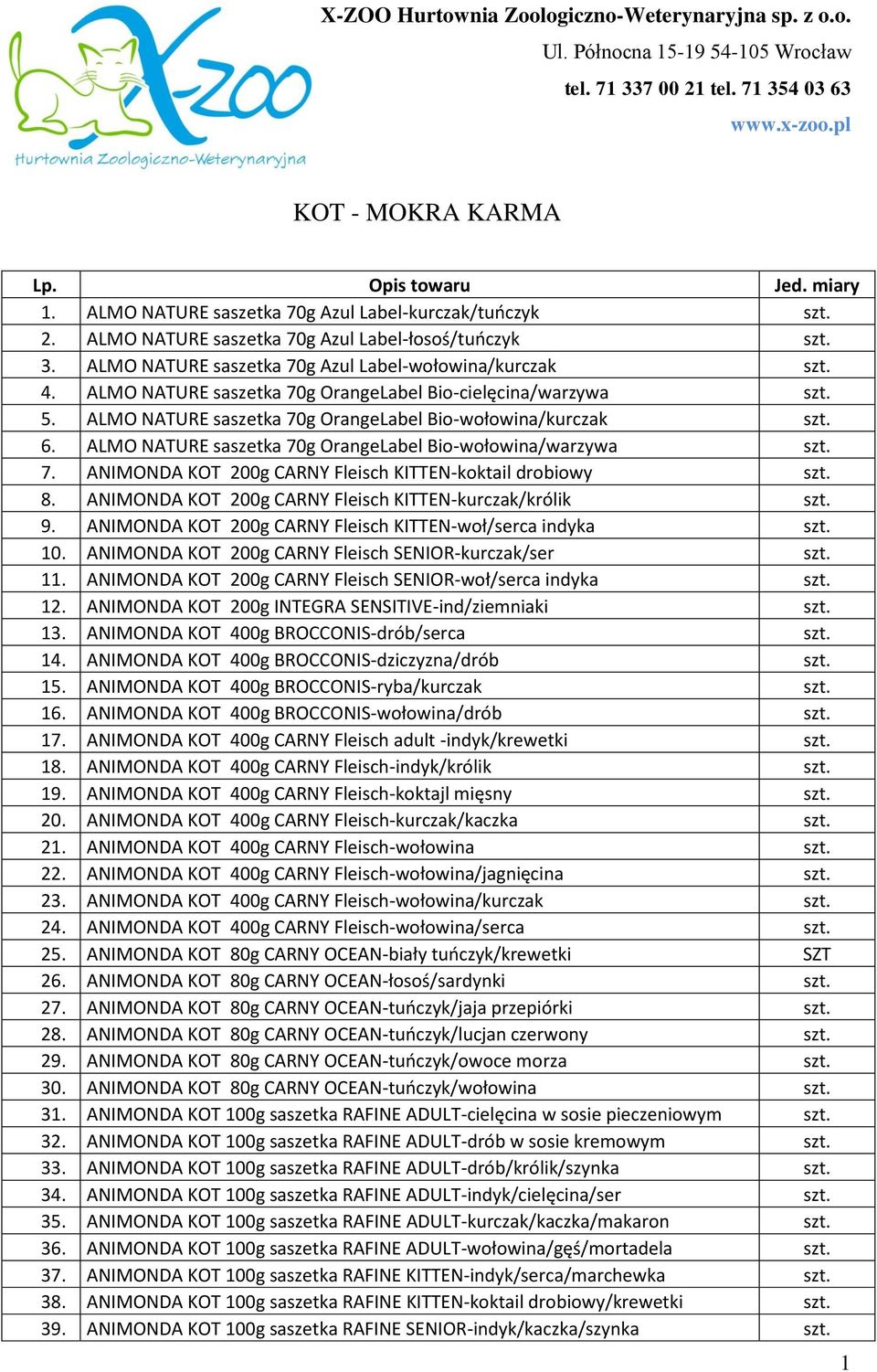 X-ZOO
Hurtownia Zoologiczno-Weterynaryjna

X-ZOO Hurtownia Zoologiczno-Weterynaryjna sp. z o.o.
Ul. Północna 15-19 54-105 Wrocław
tel. 71 337 00 21 tel. 71 354 03 63
www.x-zoo.pl

KOT - MOKRA KARMA

| Lp. | Opis towaru | Jed. miary |
|---|---|---|
| 1. | ALMO NATURE saszetka 70g Azul Label-kurczak/tuńczyk | szt. |
| 2. | ALMO NATURE saszetka 70g Azul Label-łosoś/tuńczyk | szt. |
| 3. | ALMO NATURE saszetka 70g Azul Label-wołowina/kurczak | szt. |
| 4. | ALMO NATURE saszetka 70g OrangeLabel Bio-cielęcina/warzywa | szt. |
| 5. | ALMO NATURE saszetka 70g OrangeLabel Bio-wołowina/kurczak | szt. |
| 6. | ALMO NATURE saszetka 70g OrangeLabel Bio-wołowina/warzywa | szt. |
| 7. | ANIMONDA KOT 200g CARNY Fleisch KITTEN-koktail drobiowy | szt. |
| 8. | ANIMONDA KOT 200g CARNY Fleisch KITTEN-kurczak/królik | szt. |
| 9. | ANIMONDA KOT 200g CARNY Fleisch KITTEN-woł/serca indyka | szt. |
| 10. | ANIMONDA KOT 200g CARNY Fleisch SENIOR-kurczak/ser | szt. |
| 11. | ANIMONDA KOT 200g CARNY Fleisch SENIOR-woł/serca indyka | szt. |
| 12. | ANIMONDA KOT 200g INTEGRA SENSITIVE-ind/ziemniaki | szt. |
| 13. | ANIMONDA KOT 400g BROCCONIS-drób/serca | szt. |
| 14. | ANIMONDA KOT 400g BROCCONIS-dziczyzna/drób | szt. |
| 15. | ANIMONDA KOT 400g BROCCONIS-ryba/kurczak | szt. |
| 16. | ANIMONDA KOT 400g BROCCONIS-wołowina/drób | szt. |
| 17. | ANIMONDA KOT 400g CARNY Fleisch adult -indyk/krewetki | szt. |
| 18. | ANIMONDA KOT 400g CARNY Fleisch-indyk/królik | szt. |
| 19. | ANIMONDA KOT 400g CARNY Fleisch-koktajl mięsny | szt. |
| 20. | ANIMONDA KOT 400g CARNY Fleisch-kurczak/kaczka | szt. |
| 21. | ANIMONDA KOT 400g CARNY Fleisch-wołowina | szt. |
| 22. | ANIMONDA KOT 400g CARNY Fleisch-wołowina/jagnięcina | szt. |
| 23. | ANIMONDA KOT 400g CARNY Fleisch-wołowina/kurczak | szt. |
| 24. | ANIMONDA KOT 400g CARNY Fleisch-wołowina/serca | szt. |
| 25. | ANIMONDA KOT 80g CARNY OCEAN-biały tuńczyk/krewetki | SZT |
| 26. | ANIMONDA KOT 80g CARNY OCEAN-łosoś/sardynki | szt. |
| 27. | ANIMONDA KOT 80g CARNY OCEAN-tuńczyk/jaja przepiórki | szt. |
| 28. | ANIMONDA KOT 80g CARNY OCEAN-tuńczyk/lucjan czerwony | szt. |
| 29. | ANIMONDA KOT 80g CARNY OCEAN-tuńczyk/owoce morza | szt. |
| 30. | ANIMONDA KOT 80g CARNY OCEAN-tuńczyk/wołowina | szt. |
| 31. | ANIMONDA KOT 100g saszetka RAFINE ADULT-cielęcina w sosie pieczeniowym | szt. |
| 32. | ANIMONDA KOT 100g saszetka RAFINE ADULT-drób w sosie kremowym | szt. |
| 33. | ANIMONDA KOT 100g saszetka RAFINE ADULT-drób/królik/szynka | szt. |
| 34. | ANIMONDA KOT 100g saszetka RAFINE ADULT-indyk/cielęcina/ser | szt. |
| 35. | ANIMONDA KOT 100g saszetka RAFINE ADULT-kurczak/kaczka/makaron | szt. |
| 36. | ANIMONDA KOT 100g saszetka RAFINE ADULT-wołowina/gęś/mortadela | szt. |
| 37. | ANIMONDA KOT 100g saszetka RAFINE KITTEN-indyk/serca/marchewka | szt. |
| 38. | ANIMONDA KOT 100g saszetka RAFINE KITTEN-koktail drobiowy/krewetki | szt. |
| 39. | ANIMONDA KOT 100g saszetka RAFINE SENIOR-indyk/kaczka/szynka | szt. |

1